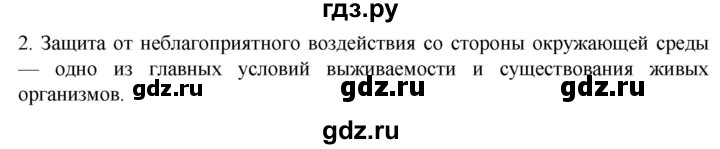 гдз.ру

2. Защита от неблагоприятного воздействия со стороны окружающей среды — одно из главных условий выживаемости и существования живых организмов. gdz.ru gdz.ru gdz.ru

gdz.ru